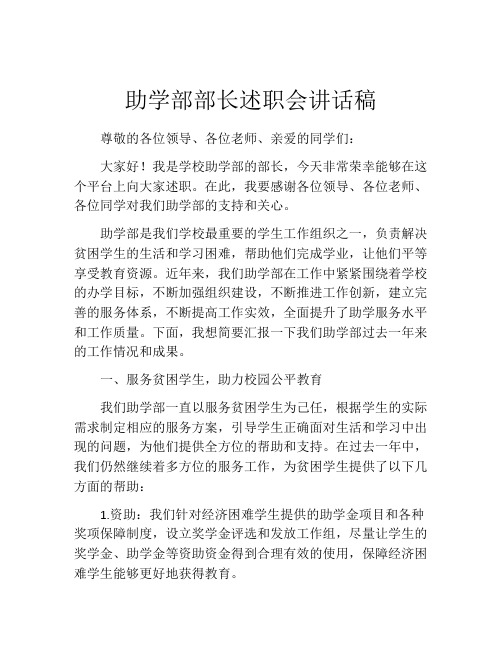 助学部部长述职会讲话稿

尊敬的各位领导、各位老师、亲爱的同学们：

大家好！我是学校助学部的部长，今天非常荣幸能够在这个平台上向大家述职。在此，我要感谢各位领导、各位老师、各位同学对我们助学部的支持和关心。

助学部是我们学校最重要的学生工作组织之一，负责解决贫困学生的生活和学习困难，帮助他们完成学业，让他们平等享受教育资源。近年来，我们助学部在工作中紧紧围绕着学校的办学目标，不断加强组织建设，不断推进工作创新，建立完善的服务体系，不断提高工作实效，全面提升了助学服务水平和工作质量。下面，我想简要汇报一下我们助学部过去一年来的工作情况和成果。

一、服务贫困学生，助力校园公平教育

我们助学部一直以服务贫困学生为己任，根据学生的实际需求制定相应的服务方案，引导学生正确面对生活和学习中出现的问题，为他们提供全方位的帮助和支持。在过去一年中，我们仍然继续着多方位的服务工作，为贫困学生提供了以下几方面的帮助：

1.资助：我们针对经济困难学生提供的助学金项目和各种奖项保障制度，设立奖学金评选和发放工作组，尽量让学生的奖学金、助学金等资助资金得到合理有效的使用，保障经济困难学生能够更好地获得教育。